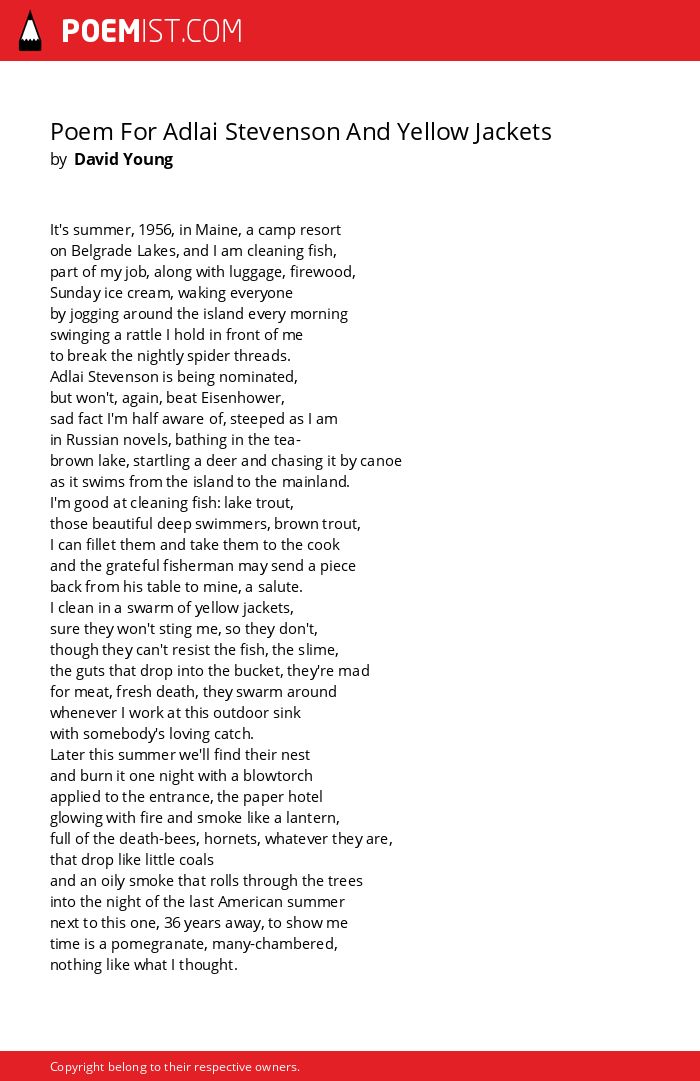 POEMIST.COM

Poem For Adlai Stevenson And Yellow Jackets
by David Young

It's summer, 1956, in Maine, a camp resort
on Belgrade Lakes, and I am cleaning fish,
part of my job, along with luggage, firewood,
Sunday ice cream, waking everyone
by jogging around the island every morning
swinging a rattle I hold in front of me
to break the nightly spider threads.
Adlai Stevenson is being nominated,
but won't, again, beat Eisenhower,
sad fact I'm half aware of, steeped as I am
in Russian novels, bathing in the tea-
brown lake, startling a deer and chasing it by canoe
as it swims from the island to the mainland.
I'm good at cleaning fish: lake trout,
those beautiful deep swimmers, brown trout,
I can fillet them and take them to the cook
and the grateful fisherman may send a piece
back from his table to mine, a salute.
I clean in a swarm of yellow jackets,
sure they won't sting me, so they don't,
though they can't resist the fish, the slime,
the guts that drop into the bucket, they're mad
for meat, fresh death, they swarm around
whenever I work at this outdoor sink
with somebody's loving catch.
Later this summer we'll find their nest
and burn it one night with a blowtorch
applied to the entrance, the paper hotel
glowing with fire and smoke like a lantern,
full of the death-bees, hornets, whatever they are,
that drop like little coals
and an oily smoke that rolls through the trees
into the night of the last American summer
next to this one, 36 years away, to show me
time is a pomegranate, many-chambered,
nothing like what I thought.

Copyright belong to their respective owners.